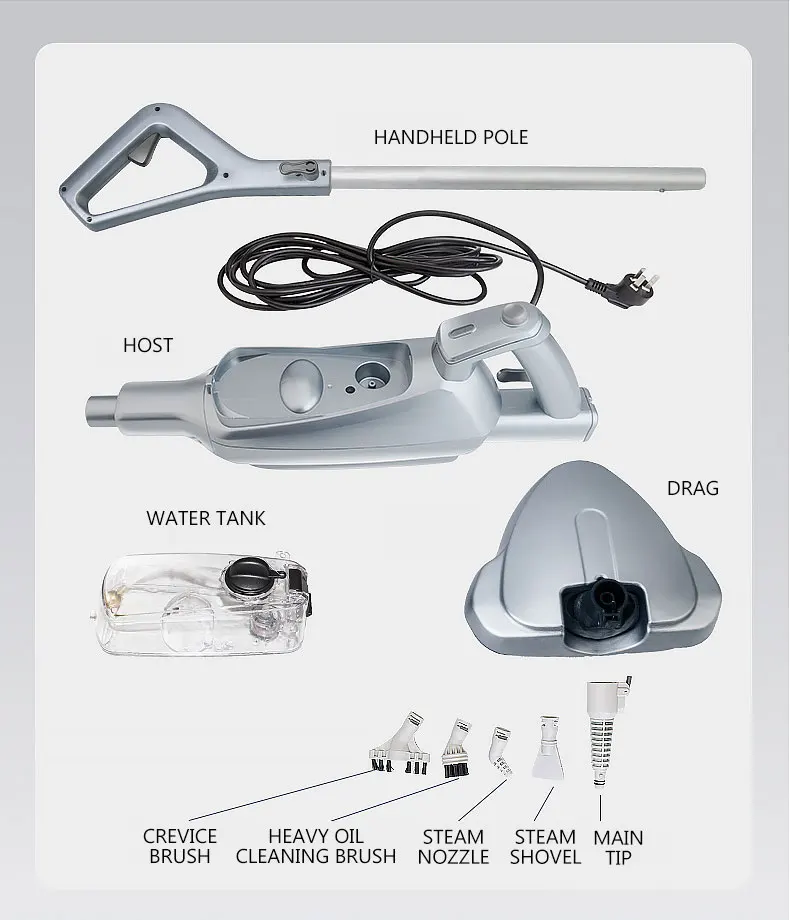 HANDHELD POLE

HOST

DRAG

WATER TANK

CREVICE
BRUSH

HEAVY OIL
CLEANING BRUSH

STEAM
NOZZLE

STEAM
SHOVEL

MAIN
TIP